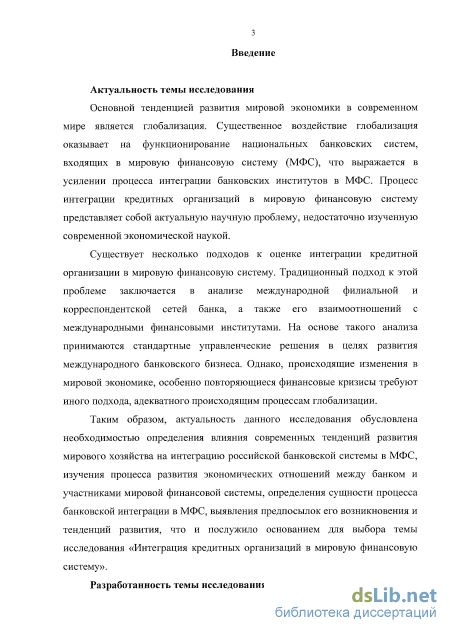 3

Введение

Актуальность темы исследования

Основной тенденцией развития мировой экономики в современном мире является глобализация. Существенное воздействие глобализация оказывает на функционирование национальных банковских систем, входящих в мировую финансовую систему (МФС), что выражается в усилении процесса интеграции банковских институтов в МФС. Процесс интеграции кредитных организаций в мировую финансовую систему представляет собой актуальную научную проблему, недостаточно изученную современной экономической наукой.

Существует несколько подходов к оценке интеграции кредитной организации в мировую финансовую систему. Традиционный подход к этой проблеме заключается в анализе международной филиальной и корреспондентской сетей банка, а также его взаимоотношений с международными финансовыми институтами. На основе такого анализа принимаются стандартные управленческие решения в целях развития международного банковского бизнеса. Однако, происходящие изменения в мировой экономике, особенно повторяющиеся финансовые кризисы требуют иного подхода, адекватного происходящим процессам глобализации.

Таким образом, актуальность данного исследования обусловлена необходимостью определения влияния современных тенденций развития мирового хозяйства на интеграцию российской банковской системы в МФС, изучения процесса развития экономических отношений между банком и участниками мировой финансовой системы, определения сущности процесса банковской интеграции в МФС, выявления предпосылок его возникновения и тенденций развития, что и послужило основанием для выбора темы исследования «Интеграция кредитных организаций в мировую финансовую систему».

Разработанность темы исследования

dsLib.net
библиотека диссертаций